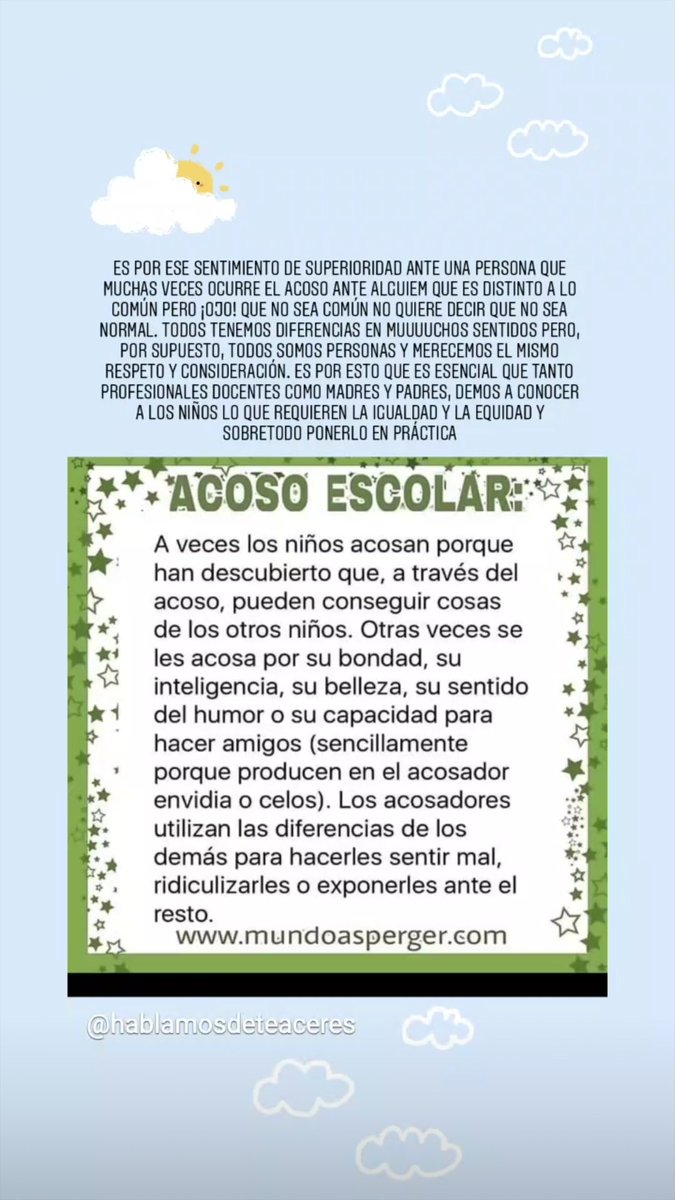 ES POR ESE SENTIMIENTO DE SUPERIORIDAD ANTE UNA PERSONA QUE MUCHAS VECES OCURRE EL ACOSO ANTE ALGUIEM QUE ES DISTINTO A LO COMÚN PERO ¡OJO! QUE NO SEA COMÚN NO QUIERE DECIR QUE NO SEA NORMAL. TODOS TENEMOS DIFERENCIAS EN MUUUUCHOS SENTIDOS PERO, POR SUPUESTO, TODOS SOMOS PERSONAS Y MERECEMOS EL MISMO RESPETO Y CONSIDERACIÓN. ES POR ESTO QUE ES ESENCIAL QUE TANTO PROFESIONALES DOCENTES COMO MADRES Y PADRES, DEMOS A CONOCER A LOS NIÑOS LO QUE REQUIEREN LA IGUALDAD Y LA EQUIDAD Y SOBRETODO PONERLO EN PRÁCTICA

ACOSO ESCOLAR:

A veces los niños acosan porque han descubierto que, a través del acoso, pueden conseguir cosas de los otros niños. Otras veces se les acosa por su bondad, su inteligencia, su belleza, su sentido del humor o su capacidad para hacer amigos (sencillamente porque producen en el acosador envidia o celos). Los acosadores utilizan las diferencias de los demás para hacerles sentir mal, ridiculizarles o exponerles ante el resto.

www.mundoasperger.com

@hablamosdeteaceres